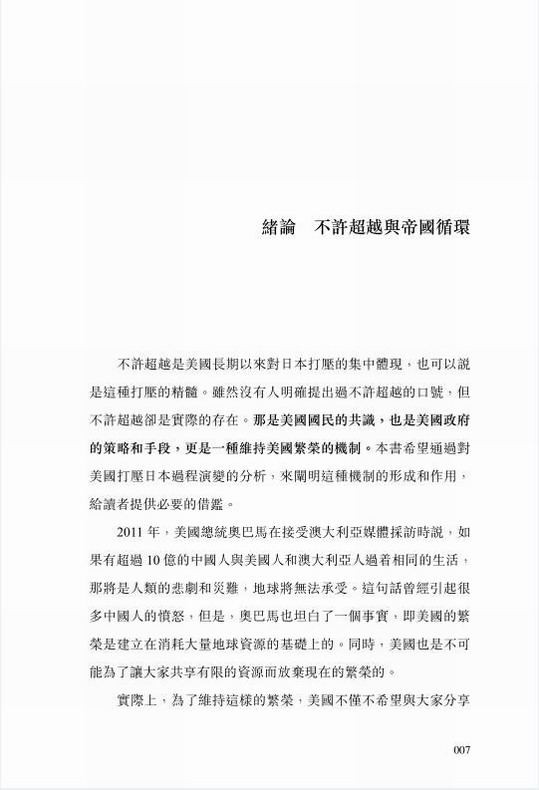 緒論　不許超越與帝國循環

不許超越是美國長期以來對日本打壓的集中體現，也可以說是這種打壓的精髓。雖然沒有人明確提出過不許超越的口號，但不許超越卻是實際的存在。那是美國國民的共識，也是美國政府的策略和手段，更是一種維持美國繁榮的機制。本書希望通過對美國打壓日本過程演變的分析，來闡明這種機制的形成和作用，給讀者提供必要的借鑑。

2011 年，美國總統奧巴馬在接受澳大利亞媒體採訪時說，如果有超過 10 億的中國人與美國人和澳大利亞人過着相同的生活，那將是人類的悲劇和災難，地球將無法承受。這句話曾經引起很多中國人的憤怒，但是，奧巴馬也坦白了一個事實，即美國的繁榮是建立在消耗大量地球資源的基礎上的。同時，美國也是不可能為了讓大家共享有限的資源而放棄現在的繁榮的。

實際上，為了維持這樣的繁榮，美國不僅不希望與大家分享

007